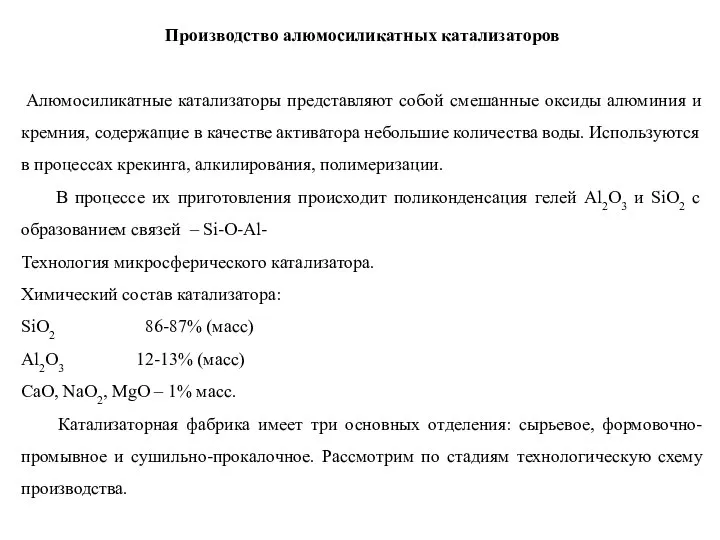 Производство алюмосиликатных катализаторов

Алюмосиликатные катализаторы представляют собой смешанные оксиды алюминия и кремния, содержащие в качестве активатора небольшие количества воды. Используются в процессах крекинга, алкилирования, полимеризации.

В процессе их приготовления происходит поликонденсация гелей $Al_2O_3$ и $SiO_2$ с образованием связей – Si-O-Al-

Технология микросферического катализатора.

Химический состав катализатора:

$SiO_2$ 86-87% (масс)

$Al_2O_3$ 12-13% (масс)

CaO, $NaO_2$, MgO – 1% масс.

Катализаторная фабрика имеет три основных отделения: сырьевое, формовочно-промывное и сушильно-прокалочное. Рассмотрим по стадиям технологическую схему производства.